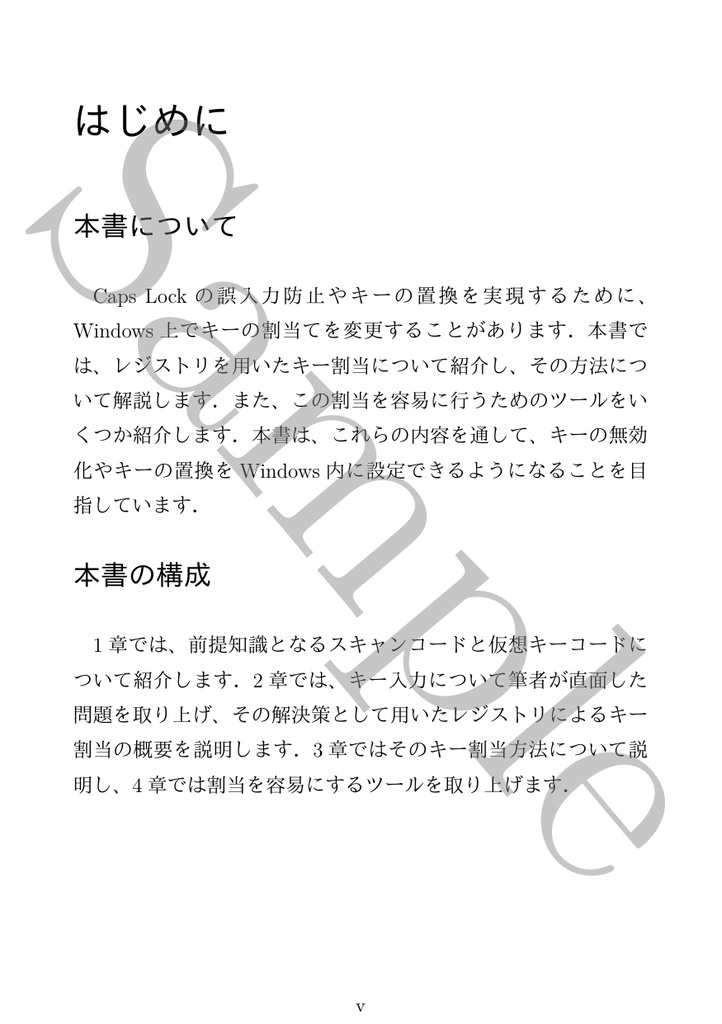 はじめに

本書について

Caps Lock の誤入力防止やキーの置換を実現するために、Windows 上でキーの割当てを変更することがあります．本書では、レジストリを用いたキー割当について紹介し、その方法について解説します．また、この割当を容易に行うためのツールをいくつか紹介します．本書は、これらの内容を通して、キーの無効化やキーの置換を Windows 内に設定できるようになることを目指しています．

本書の構成

1 章では、前提知識となるスキャンコードと仮想キーコードについて紹介します．2 章では、キー入力について筆者が直面した問題を取り上げ、その解決策として用いたレジストリによるキー割当の概要を説明します．3 章ではそのキー割当方法について説明し、4 章では割当を容易にするツールを取り上げます．

Sample

v